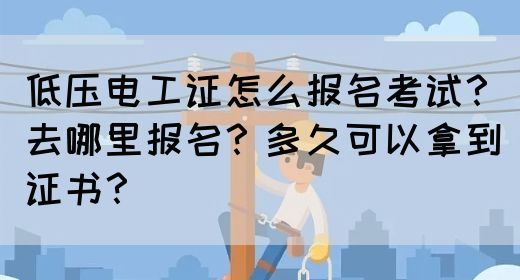 低压电工证怎么报名考试？去哪里报名？多久可以拿到证书？